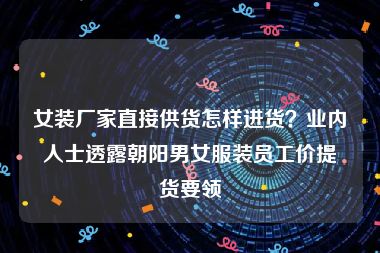 女装厂家直接供货怎样进货？业内人士透露朝阳男女服装员工价提货要领